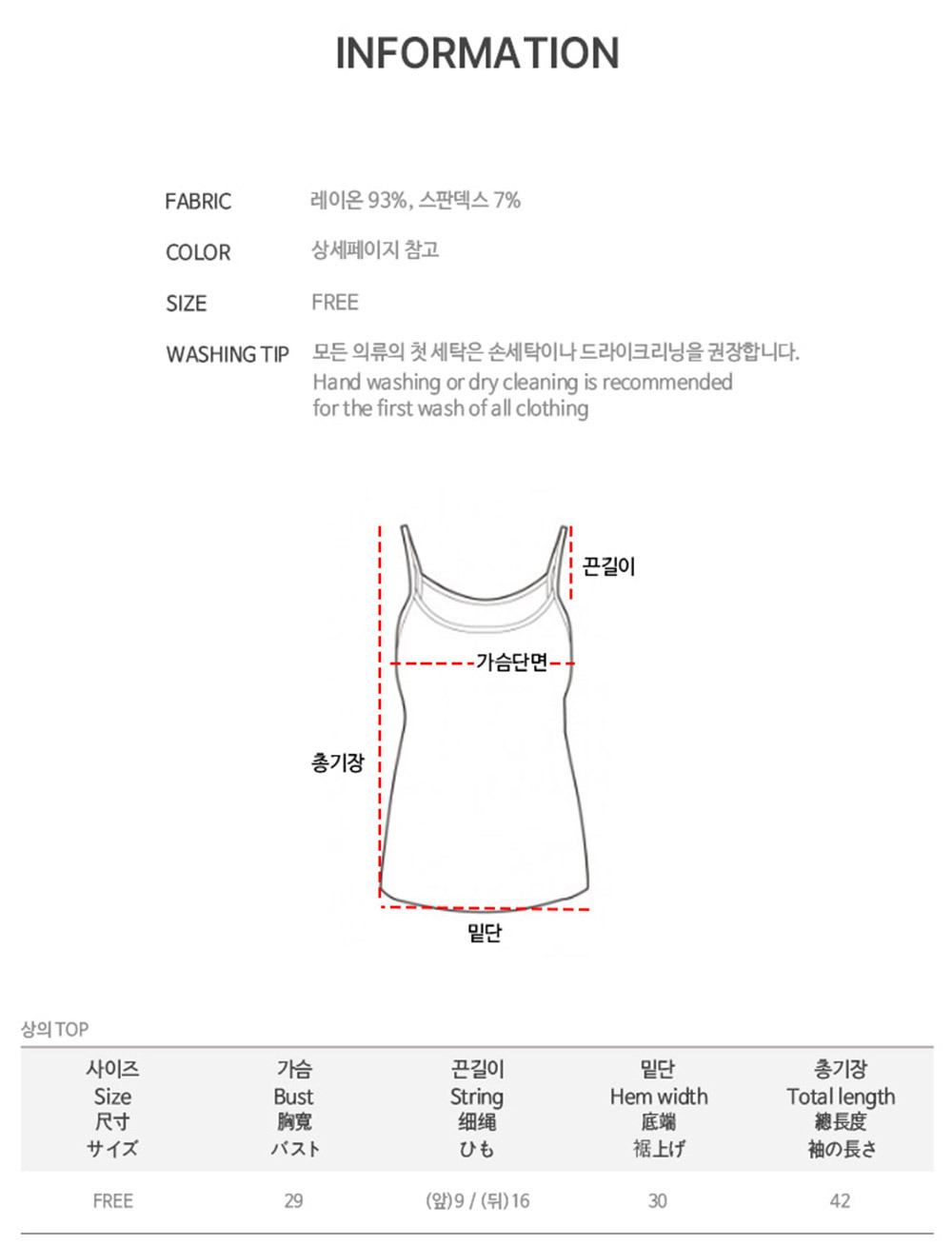 INFORMATION

FABRIC
레이온 93%, 스판덱스 7%

COLOR
상세페이지 참고

SIZE
FREE

WASHING TIP
모든 의류의 첫 세탁은 손세탁이나 드라이크리닝을 권장합니다.
Hand washing or dry cleaning is recommended for the first wash of all clothing

끈길이

가슴단면

총기장

밑단

상의 TOP

| 사이즈 Size 尺寸 サイズ | 가슴 Bust 胸寬 バスト | 끈길이 String 细绳 ひも | 밑단 Hem width 底端 裾上げ | 총기장 Total length 總長度 袖の長さ |
|---|---|---|---|---|
| FREE | 29 | (앞)9 / (뒤)16 | 30 | 42 |